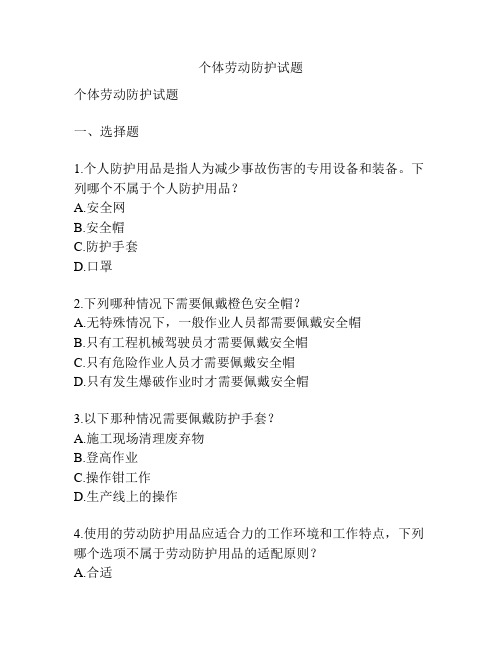 个体劳动防护试题

个体劳动防护试题

一、选择题

1.个人防护用品是指人为减少事故伤害的专用设备和装备。下列哪个不属于个人防护用品？
A.安全网
B.安全帽
C.防护手套
D.口罩

2.下列哪种情况下需要佩戴橙色安全帽？
A.无特殊情况下，一般作业人员都需要佩戴安全帽
B.只有工程机械驾驶员才需要佩戴安全帽
C.只有危险作业人员才需要佩戴安全帽
D.只有发生爆破作业时才需要佩戴安全帽

3.以下那种情况需要佩戴防护手套？
A.施工现场清理废弃物
B.登高作业
C.操作钳工作
D.生产线上的操作

4.使用的劳动防护用品应适合力的工作环境和工作特点，下列哪个选项不属于劳动防护用品的适配原则？
A.合适